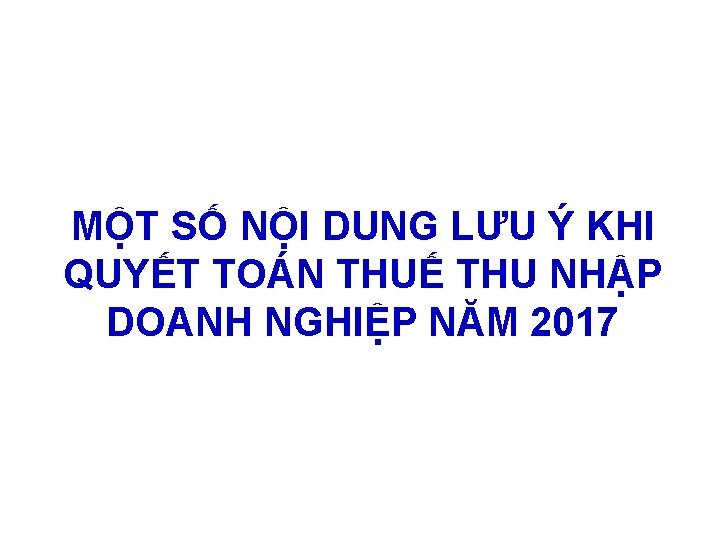 MỘT SỐ NỘI DUNG LƯU Ý KHI QUYẾT TOÁN THUẾ THU NHẬP DOANH NGHIỆP NĂM 2017